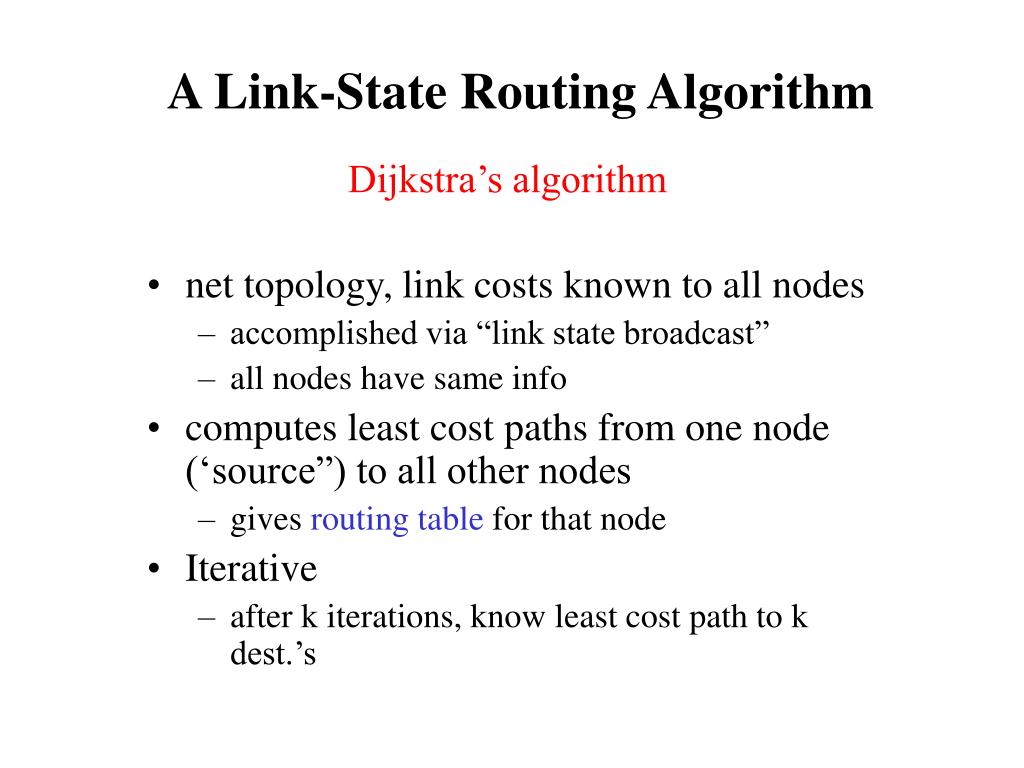 A Link-State Routing Algorithm

Dijkstra’s algorithm

• net topology, link costs known to all nodes
  – accomplished via “link state broadcast”
  – all nodes have same info
• computes least cost paths from one node (‘source”) to all other nodes
  – gives routing table for that node
• Iterative
  – after k iterations, know least cost path to k dest.’s